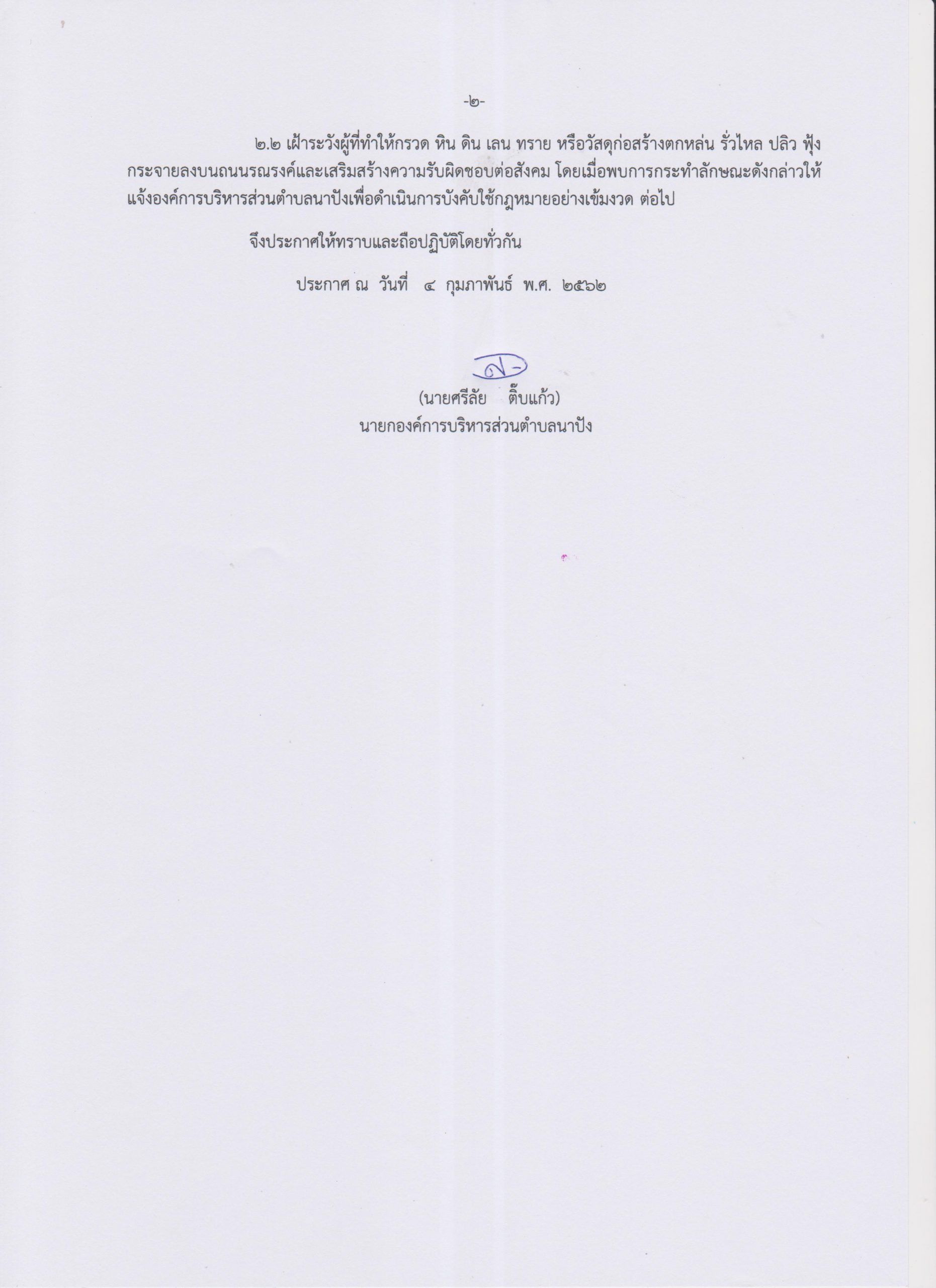 -๒-

๒.๒ เฝ้าระวังผู้ที่ทำให้กรวด หิน ดิน เลน ทราย หรือวัสดุก่อสร้างตกหล่น รั่วไหล ปลิว ฟุ้งกระจายลงบนถนนรณรงค์และเสริมสร้างความรับผิดชอบต่อสังคม โดยเมื่อพบการกระทำลักษณะดังกล่าวให้แจ้งองค์การบริหารส่วนตำบลนาปังเพื่อดำเนินการบังคับใช้กฎหมายอย่างเข้มงวด ต่อไป

จึงประกาศให้ทราบและถือปฏิบัติโดยทั่วกัน

ประกาศ ณ วันที่ ๔ กุมภาพันธ์ พ.ศ. ๒๕๖๒

(นายศรีลัย ติ๊บแก้ว)
นายกองค์การบริหารส่วนตำบลนาปัง